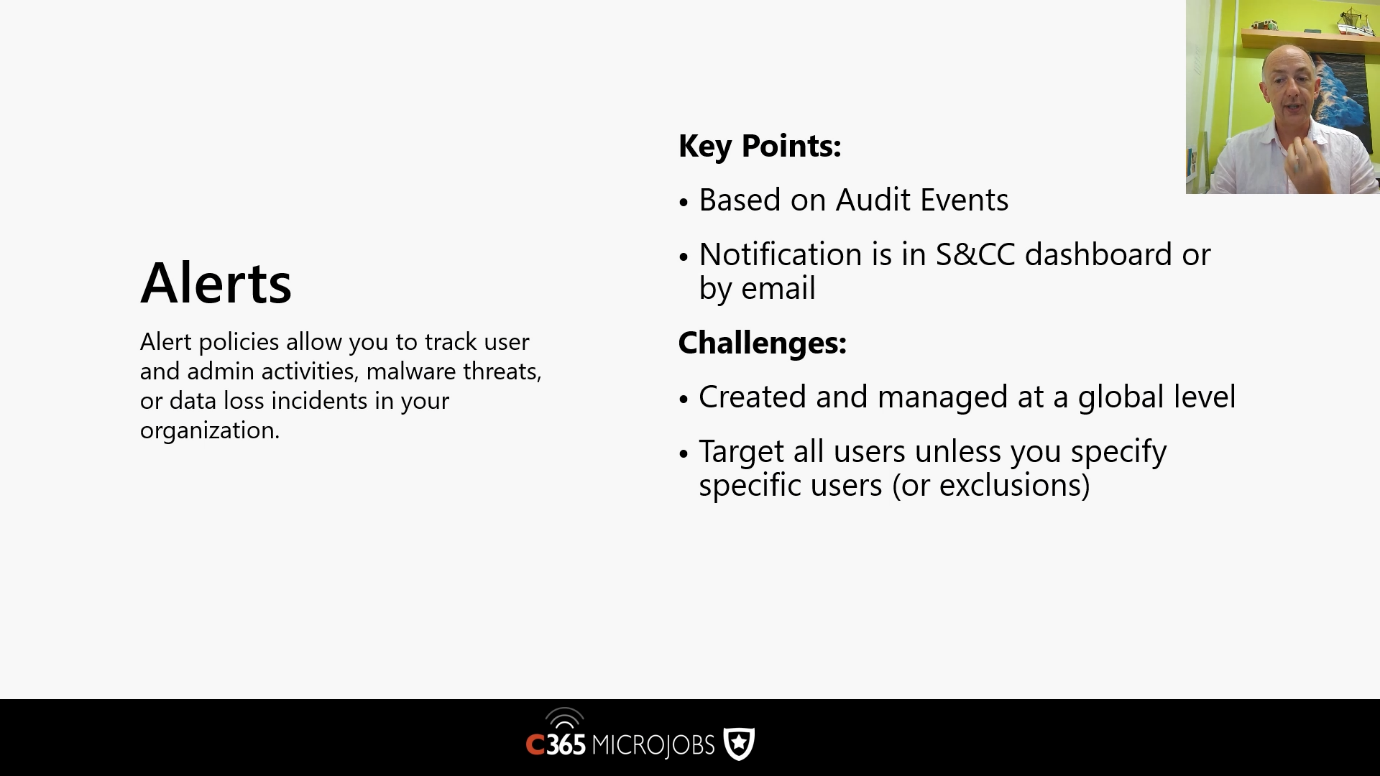 Alerts

Alert policies allow you to track user and admin activities, malware threats, or data loss incidents in your organization.

Key Points:

• Based on Audit Events

• Notification is in S&CC dashboard or by email

Challenges:

• Created and managed at a global level

• Target all users unless you specify specific users (or exclusions)

C365 MICROJOBS